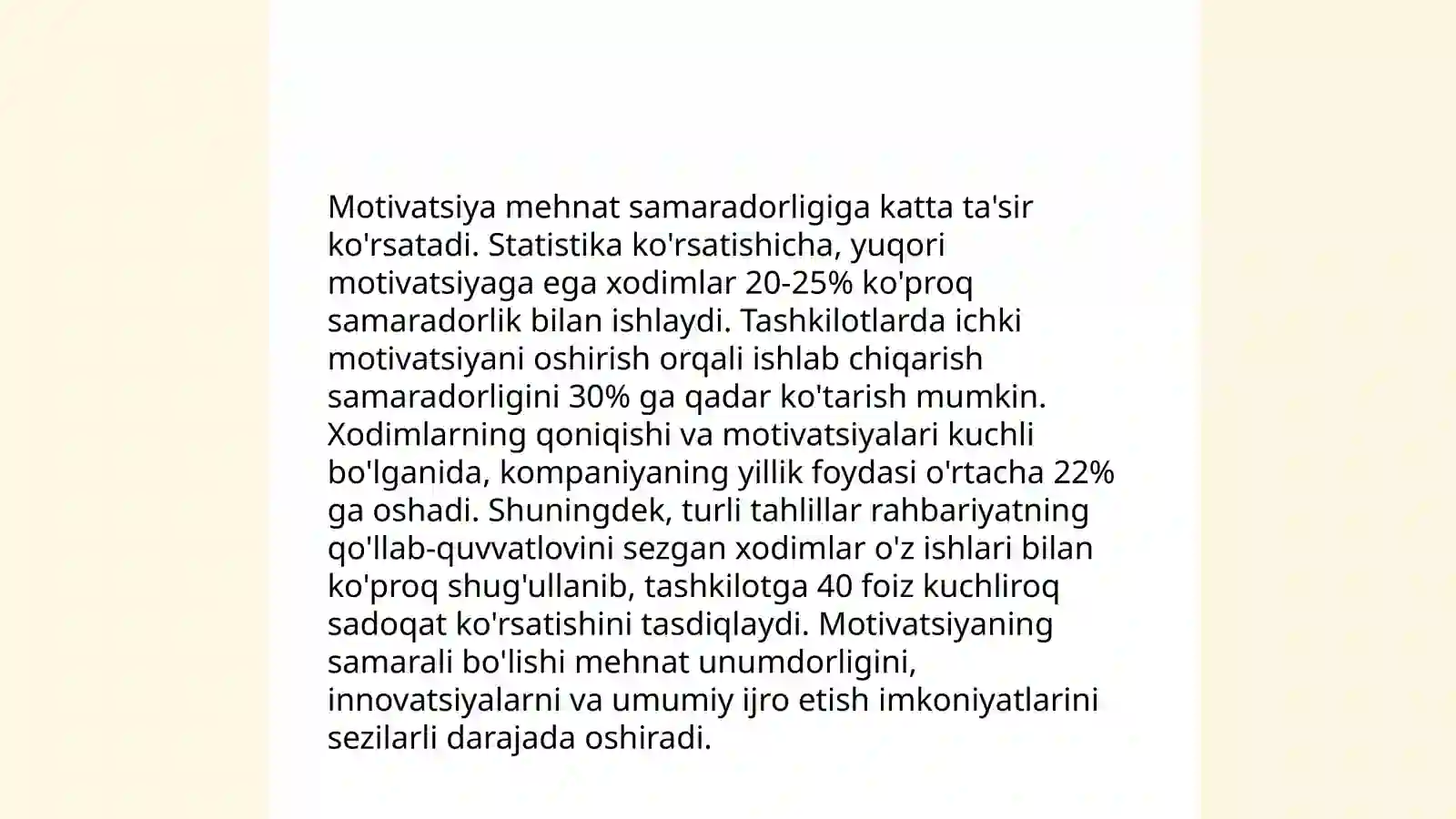 Motivatsiya mehnat samaradorligiga katta ta'sir ko'rsatadi. Statistika ko'rsatishicha, yuqori motivatsiyaga ega xodimlar 20-25% ko'proq samaradorlik bilan ishlaydi. Tashkilotlarda ichki motivatsiyani oshirish orqali ishlab chiqarish samaradorligini 30% ga qadar ko'tarish mumkin. Xodimlarning qoniqishi va motivatsiyalari kuchli bo'lganida, kompaniyaning yillik foydasi o'rtacha 22% ga oshadi. Shuningdek, turli tahlillar rahbariyatning qo'llab-quvvatlovini sezgan xodimlar o'z ishlari bilan ko'proq shug'ullanib, tashkilotga 40 foiz kuchliroq sadoqat ko'rsatishini tasdiqlaydi. Motivatsiyaning samarali bo'lishi mehnat unumdorligini, innovatsiyalarni va umumiy ijro etish imkoniyatlarini sezilarli darajada oshiradi.